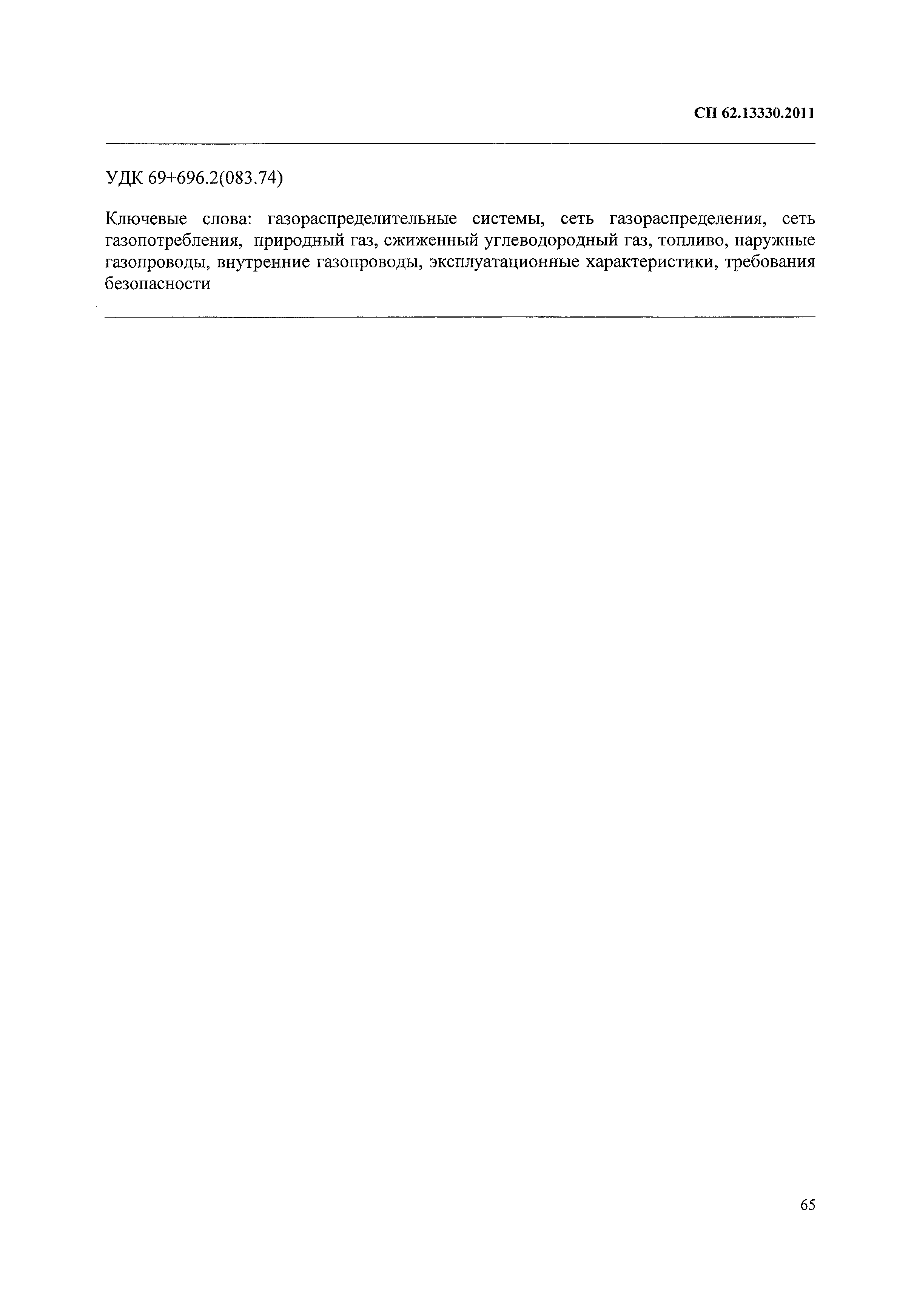 СП 62.13330.2011

УДК 69+696.2(083.74)

Ключевые слова: газораспределительные системы, сеть газораспределения, сеть газопотребления, природный газ, сжиженный углеводородный газ, топливо, наружные газопроводы, внутренние газопроводы, эксплуатационные характеристики, требования безопасности

65